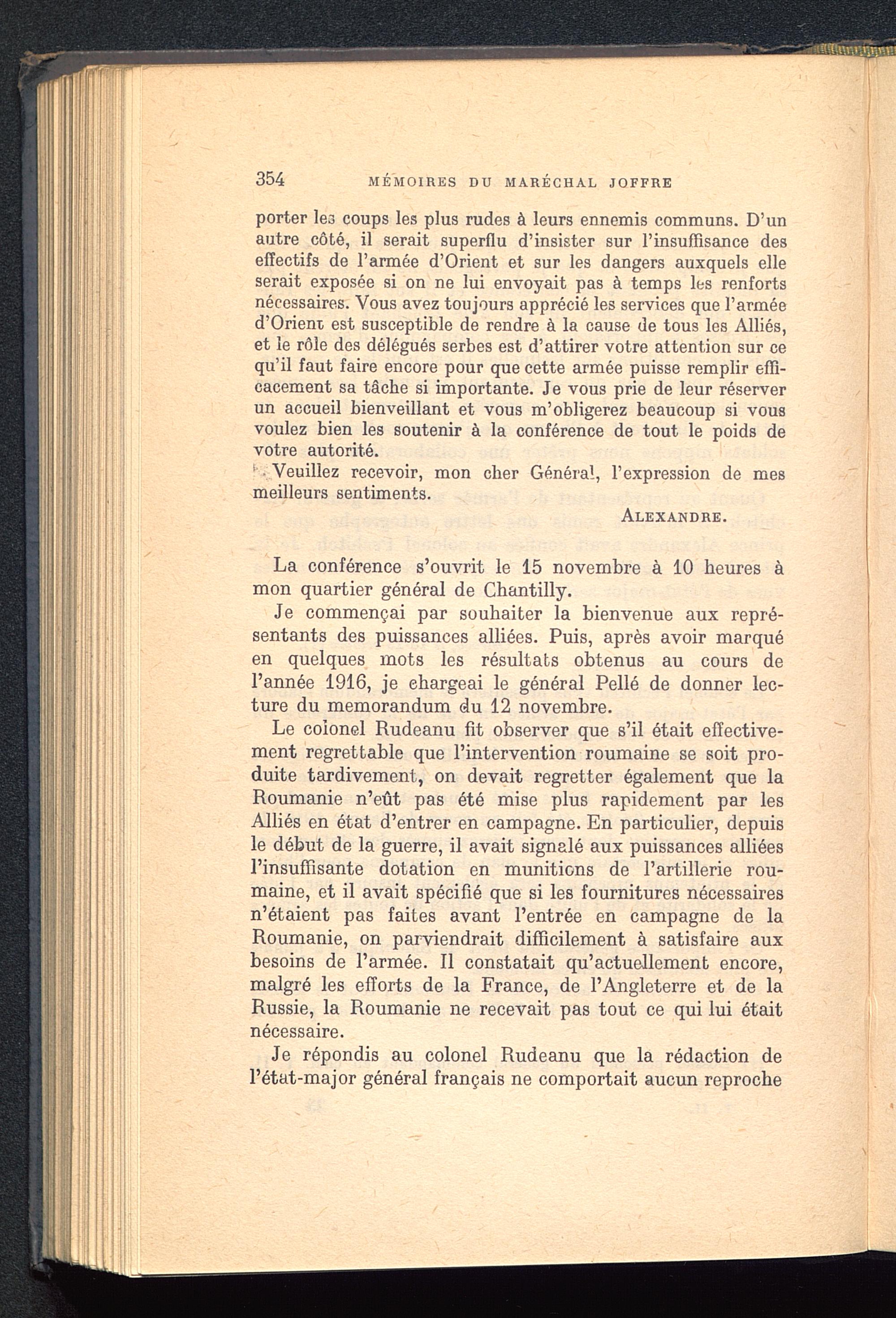 354 MÉMOIRES DU MARÉCHAL JOFFRE

porter les coups les plus rudes à leurs ennemis communs. D'un autre côté, il serait superflu d'insister sur l'insuffisance des effectifs de l'armée d'Orient et sur les dangers auxquels elle serait exposée si on ne lui envoyait pas à temps les renforts nécessaires. Vous avez toujours apprécié les services que l'armée d'Orient est susceptible de rendre à la cause de tous les Alliés, et le rôle des délégués serbes est d'attirer votre attention sur ce qu'il faut faire encore pour que cette armée puisse remplir efficacement sa tâche si importante. Je vous prie de leur réserver un accueil bienveillant et vous m'obligerez beaucoup si vous voulez bien les soutenir à la conférence de tout le poids de votre autorité.

Veuillez recevoir, mon cher Général, l'expression de mes meilleurs sentiments.

ALEXANDRE.

La conférence s'ouvrit le 15 novembre à 10 heures à mon quartier général de Chantilly.

Je commençai par souhaiter la bienvenue aux représentants des puissances alliées. Puis, après avoir marqué en quelques mots les résultats obtenus au cours de l'année 1916, je chargeai le général Pellé de donner lecture du memorandum du 12 novembre.

Le colonel Rudeanu fit observer que s'il était effectivement regrettable que l'intervention roumaine se soit produite tardivement, on devait regretter également que la Roumanie n'eût pas été mise plus rapidement par les Alliés en état d'entrer en campagne. En particulier, depuis le début de la guerre, il avait signalé aux puissances alliées l'insuffisante dotation en munitions de l'artillerie roumaine, et il avait spécifié que si les fournitures nécessaires n'étaient pas faites avant l'entrée en campagne de la Roumanie, on parviendrait difficilement à satisfaire aux besoins de l'armée. Il constatait qu'actuellement encore, malgré les efforts de la France, de l'Angleterre et de la Russie, la Roumanie ne recevait pas tout ce qui lui était nécessaire.

Je répondis au colonel Rudeanu que la rédaction de l'état-major général français ne comportait aucun reproche